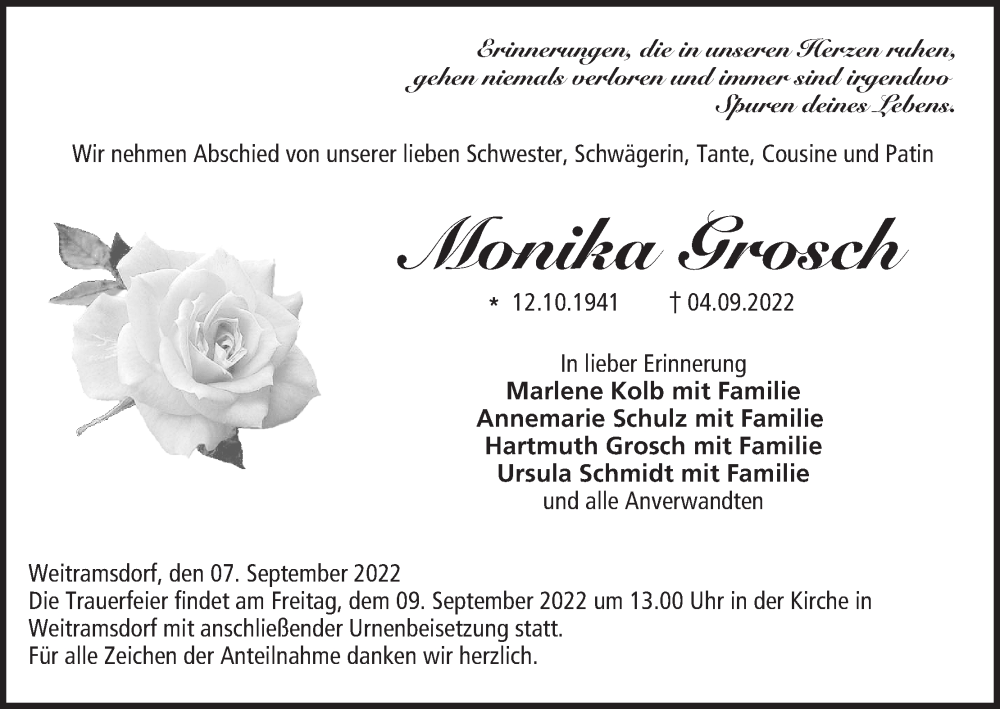 Erinnerungen, die in unseren Herzen ruhen, gehen niemals verloren und immer sind irgendwo Spuren deines Lebens.

Wir nehmen Abschied von unserer lieben Schwester, Schwägerin, Tante, Cousine und Patin

Monika Grosch

* 12.10.1941 † 04.09.2022

In lieber Erinnerung
Marlene Kolb mit Familie
Annemarie Schulz mit Familie
Hartmuth Grosch mit Familie
Ursula Schmidt mit Familie
und alle Anverwandten

Weitramsdorf, den 07. September 2022
Die Trauerfeier findet am Freitag, dem 09. September 2022 um 13.00 Uhr in der Kirche in Weitramsdorf mit anschließender Urnenbeisetzung statt.
Für alle Zeichen der Anteilnahme danken wir herzlich.